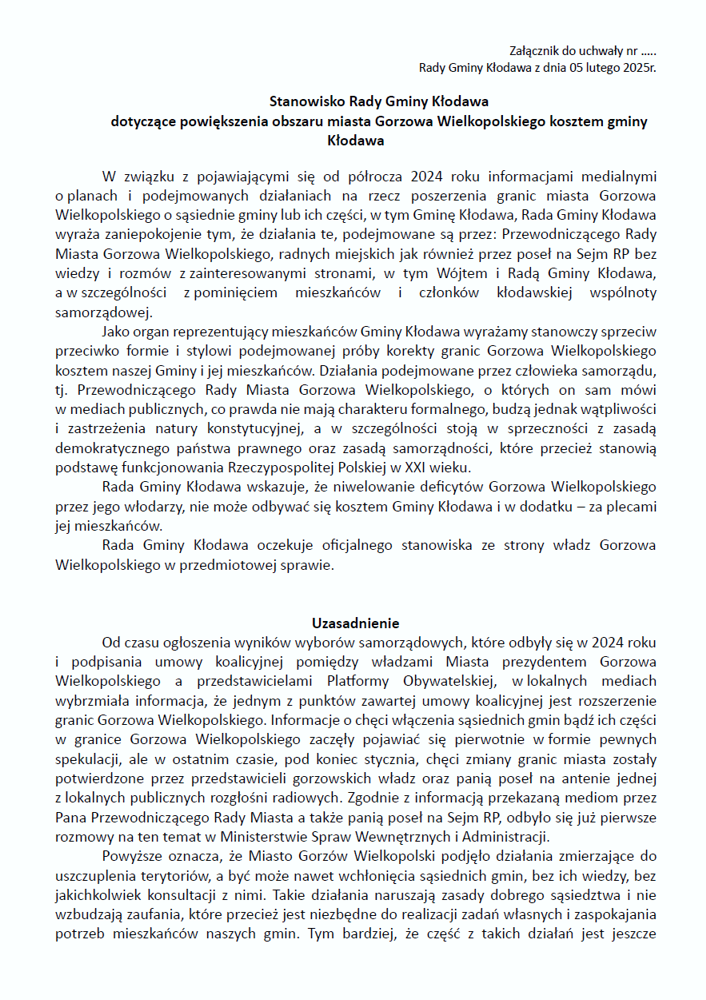 Załącznik do uchwały nr .....
Rady Gminy Kłodawa z dnia 05 lutego 2025r.

Stanowisko Rady Gminy Kłodawa
dotyczące powiększenia obszaru miasta Gorzowa Wielkopolskiego kosztem gminy Kłodawa

W związku z pojawiającymi się od półrocza 2024 roku informacjami medialnymi o planach i podejmowanych działaniach na rzecz poszerzenia granic miasta Gorzowa Wielkopolskiego o sąsiednie gminy lub ich części, w tym Gminę Kłodawa, Rada Gminy Kłodawa wyraża zaniepokojenie tym, że działania te, podejmowane są przez: Przewodniczącego Rady Miasta Gorzowa Wielkopolskiego, radnych miejskich jak również przez poseł na Sejm RP bez wiedzy i rozmów z zainteresowanymi stronami, w tym Wójtem i Radą Gminy Kłodawa, a w szczególności z pominięciem mieszkańców i członków kłodawskiej wspólnoty samorządowej.

Jako organ reprezentujący mieszkańców Gminy Kłodawa wyrażamy stanowczy sprzeciw przeciwko formie i stylowi podejmowanej próby korekty granic Gorzowa Wielkopolskiego kosztem naszej Gminy i jej mieszkańców. Działania podejmowane przez człowieka samorządu, tj. Przewodniczącego Rady Miasta Gorzowa Wielkopolskiego, o których on sam mówi w mediach publicznych, co prawda nie mają charakteru formalnego, budzą jednak wątpliwości i zastrzeżenia natury konstytucyjnej, a w szczególności stoją w sprzeczności z zasadą demokratycznego państwa prawnego oraz zasadą samorządności, które przecież stanowią podstawę funkcjonowania Rzeczypospolitej Polskiej w XXI wieku.

Rada Gminy Kłodawa wskazuje, że niwelowanie deficytów Gorzowa Wielkopolskiego przez jego włodarzy, nie może odbywać się kosztem Gminy Kłodawa i w dodatku – za plecami jej mieszkańców.

Rada Gminy Kłodawa oczekuje oficjalnego stanowiska ze strony władz Gorzowa Wielkopolskiego w przedmiotowej sprawie.

Uzasadnienie

Od czasu ogłoszenia wyników wyborów samorządowych, które odbyły się w 2024 roku i podpisania umowy koalicyjnej pomiędzy władzami Miasta prezydentem Gorzowa Wielkopolskiego a przedstawicielami Platformy Obywatelskiej, w lokalnych mediach wybrzmiała informacja, że jednym z punktów zawartej umowy koalicyjnej jest rozszerzenie granic Gorzowa Wielkopolskiego. Informacje o chęci włączenia sąsiednich gmin bądź ich części w granice Gorzowa Wielkopolskiego zaczęły pojawiać się pierwotnie w formie pewnych spekulacji, ale w ostatnim czasie, pod koniec stycznia, chęci zmiany granic miasta zostały potwierdzone przez przedstawicieli gorzowskich władz oraz panią poseł na antenie jednej z lokalnych publicznych rozgłośni radiowych. Zgodnie z informacją przekazaną mediom przez Pana Przewodniczącego Rady Miasta a także panią poseł na Sejm RP, odbyło się już pierwsze rozmowy na ten temat w Ministerstwie Spraw Wewnętrznych i Administracji.

Powyższe oznacza, że Miasto Gorzów Wielkopolski podjęło działania zmierzające do uszczuplenia terytoriów, a być może nawet wchłonięcia sąsiednich gmin, bez ich wiedzy, bez jakichkolwiek konsultacji z nimi. Takie działania naruszają zasady dobrego sąsiedztwa i nie wzbudzają zaufania, które przecież jest niezbędne do realizacji zadań własnych i zaspokajania potrzeb mieszkańców naszych gmin. Tym bardziej, że część z takich działań jest jeszcze